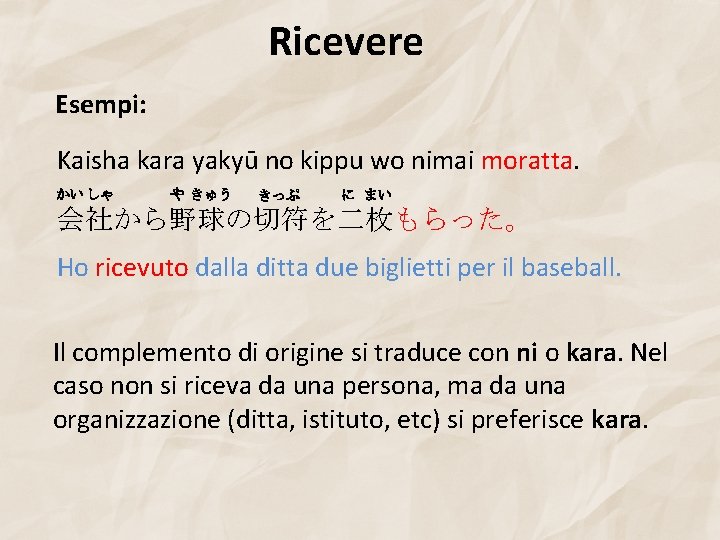 Ricevere

Esempi:

Kaisha kara yakyū no kippu wo nimai moratta.

かいしゃ　やきゅう　きっぷ　にまい
会社から野球の切符を二枚もらった。

Ho ricevuto dalla ditta due biglietti per il baseball.

Il complemento di origine si traduce con ni o kara. Nel caso non si riceva da una persona, ma da una organizzazione (ditta, istituto, etc) si preferisce kara.